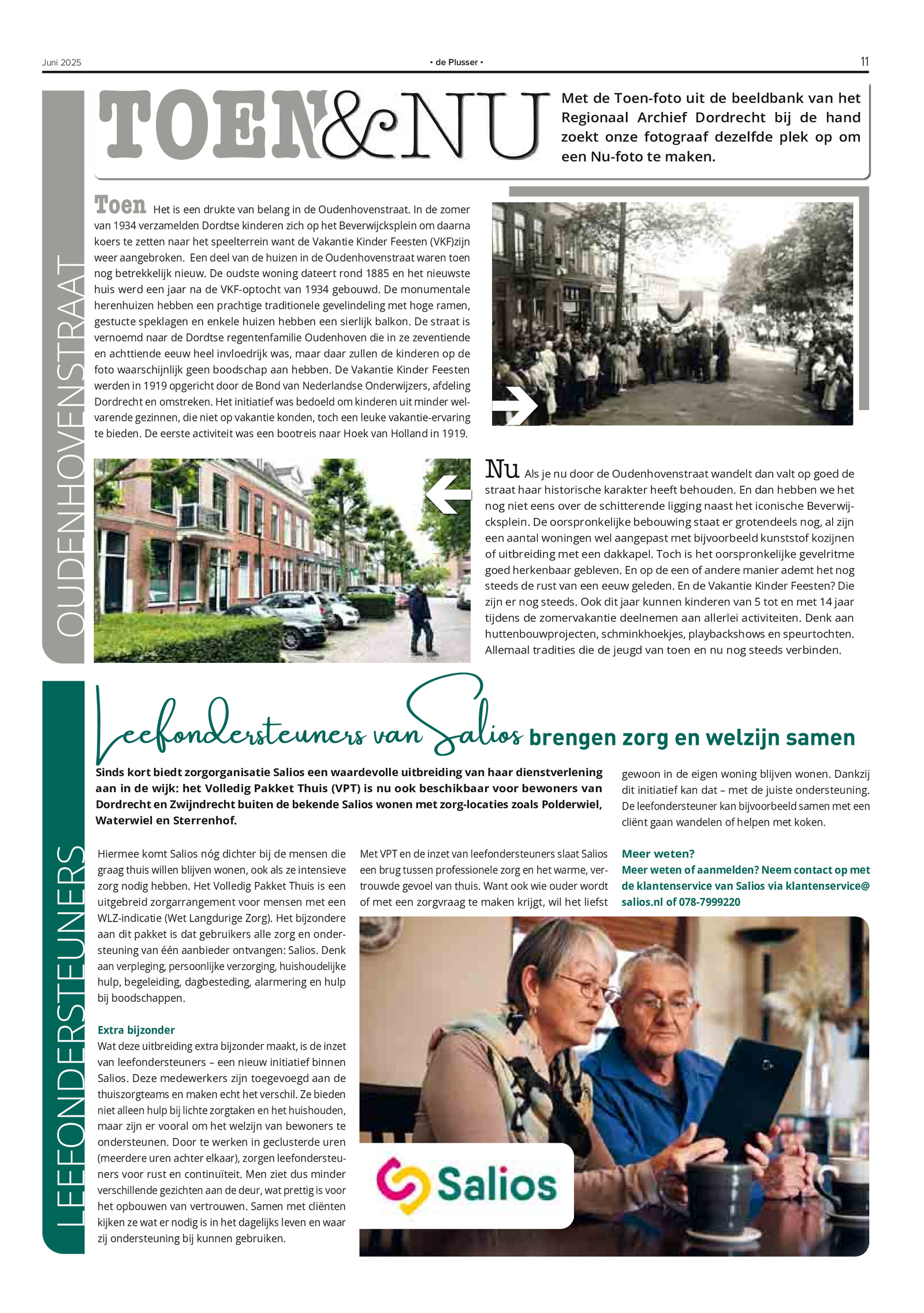 Juni 2025

• de Plusser •

11

OUDENHOVENSTRAAT

TOEN&NU

Met de Toen-foto uit de beeldbank van het Regionaal Archief Dordrecht bij de hand zoekt onze fotograaf dezelfde plek op om een Nu-foto te maken.

Toen Het is een drukte van belang in de Oudenhovenstraat. In de zomer van 1934 verzamelden Dordtse kinderen zich op het Beverwijcksplein om daarna koers te zetten naar het speelterrein want de Vakantie Kinder Feesten (VKF)zijn weer aangebroken. Een deel van de huizen in de Oudenhovenstraat waren toen nog betrekkelijk nieuw. De oudste woning dateert rond 1885 en het nieuwste huis werd een jaar na de VKF-optocht van 1934 gebouwd. De monumentale herenhuizen hebben een prachtige traditionele gevelindeling met hoge ramen, gestucte speklagen en enkele huizen hebben een sierlijk balkon. De straat is vernoemd naar de Dordtse regentenfamilie Oudenhoven die in ze zeventiende en achttiende eeuw heel invloedrijk was, maar daar zullen de kinderen op de foto waarschijnlijk geen boodschap aan hebben. De Vakantie Kinder Feesten werden in 1919 opgericht door de Bond van Nederlandse Onderwijzers, afdeling Dordrecht en omstreken. Het initiatief was bedoeld om kinderen uit minder welvarende gezinnen, die niet op vakantie konden, toch een leuke vakantie-ervaring te bieden. De eerste activiteit was een bootreis naar Hoek van Holland in 1919.

Nu Als je nu door de Oudenhovenstraat wandelt dan valt op goed de straat haar historische karakter heeft behouden. En dan hebben we het nog niet eens over de schitterende ligging naast het iconische Beverwijcksplein. De oorspronkelijke bebouwing staat er grotendeels nog, al zijn een aantal woningen wel aangepast met bijvoorbeeld kunststof kozijnen of uitbreiding met een dakkapel. Toch is het oorspronkelijke gevelritme goed herkenbaar gebleven. En op de een of andere manier ademt het nog steeds de rust van een eeuw geleden. En de Vakantie Kinder Feesten? Die zijn er nog steeds. Ook dit jaar kunnen kinderen van 5 tot en met 14 jaar tijdens de zomervakantie deelnemen aan allerlei activiteiten. Denk aan huttenbouwprojecten, schminkhoekjes, playbackshows en speurtochten. Allemaal tradities die de jeugd van toen en nu nog steeds verbinden.

LEEFONDERSTEUNERS

Leefondersteuners van Salios brengen zorg en welzijn samen

Sinds kort biedt zorgorganisatie Salios een waardevolle uitbreiding van haar dienstverlening aan in de wijk: het Volledig Pakket Thuis (VPT) is nu ook beschikbaar voor bewoners van Dordrecht en Zwijndrecht buiten de bekende Salios wonen met zorg-locaties zoals Polderwiel, Waterwiel en Sterrenhof.

Hiermee komt Salios nóg dichter bij de mensen die graag thuis willen blijven wonen, ook als ze intensieve zorg nodig hebben. Het Volledig Pakket Thuis is een uitgebreid zorgarrangement voor mensen met een WLZ-indicatie (Wet Langdurige Zorg). Het bijzondere aan dit pakket is dat gebruikers alle zorg en ondersteuning van één aanbieder ontvangen: Salios. Denk aan verpleging, persoonlijke verzorging, huishoudelijke hulp, begeleiding, dagbesteding, alarmering en hulp bij boodschappen.

Extra bijzonder
Wat deze uitbreiding extra bijzonder maakt, is de inzet van leefondersteuners – een nieuw initiatief binnen Salios. Deze medewerkers zijn toegevoegd aan de thuiszorgteams en maken echt het verschil. Ze bieden niet alleen hulp bij lichte zorgtaken en het huishouden, maar zijn er vooral om het welzijn van bewoners te ondersteunen. Door te werken in geclusterde uren (meerdere uren achter elkaar), zorgen leefondersteuners voor rust en continuïteit. Men ziet dus minder verschillende gezichten aan de deur, wat prettig is voor het opbouwen van vertrouwen. Samen met cliënten kijken ze wat er nodig is in het dagelijks leven en waar zij ondersteuning bij kunnen gebruiken.

Met VPT en de inzet van leefondersteuners slaat Salios een brug tussen professionele zorg en het warme, vertrouwde gevoel van thuis. Want ook wie ouder wordt of met een zorgvraag te maken krijgt, wil het liefst gewoon in de eigen woning blijven wonen. Dankzij dit initiatief kan dat – met de juiste ondersteuning. De leefondersteuner kan bijvoorbeeld samen met een cliënt gaan wandelen of helpen met koken.

Meer weten?
Meer weten of aanmelden? Neem contact op met de klantenservice van Salios via klantenservice@salios.nl of 078-7999220

Salios